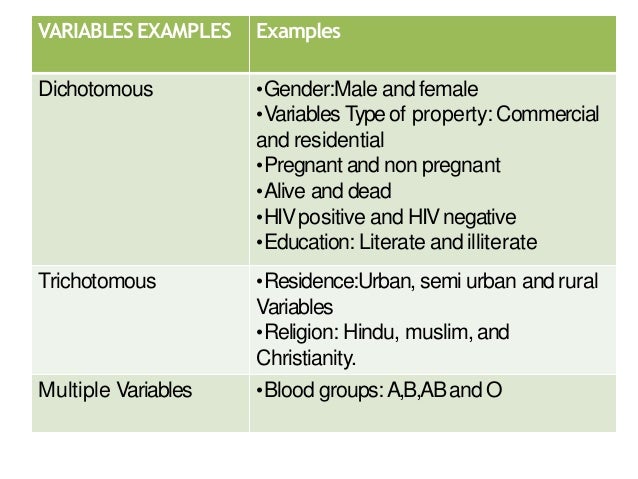 | VARIABLES EXAMPLES | Examples |
|---|---|
| Dichotomous | •Gender:Male and female •Variables Type of property: Commercial and residential •Pregnant and non pregnant •Alive and dead •HIV positive and HIV negative •Education: Literate and illiterate |
| Trichotomous | •Residence:Urban, semi urban and rural Variables •Religion: Hindu, muslim, and Christianity. |
| Multiple Variables | •Blood groups: A,B,AB and O |